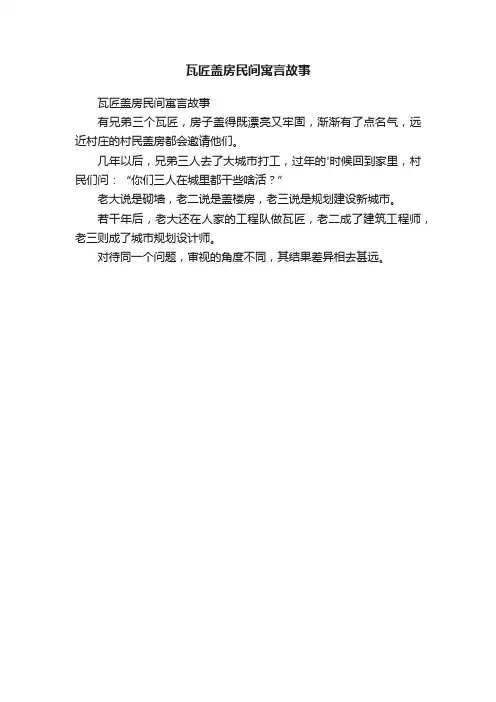 瓦匠盖房民间寓言故事

瓦匠盖房民间寓言故事

有兄弟三个瓦匠，房子盖得既漂亮又牢固，渐渐有了点名气，远近村庄的村民盖房都会邀请他们。

几年以后，兄弟三人去了大城市打工，过年的'时候回到家里，村民们问：“你们三人在城里都干些啥活？”

老大说是砌墙，老二说是盖楼房，老三说是规划建设新城市。

若干年后，老大还在人家的工程队做瓦匠，老二成了建筑工程师，老三则成了城市规划设计师。

对待同一个问题，审视的角度不同，其结果差异相去甚远。